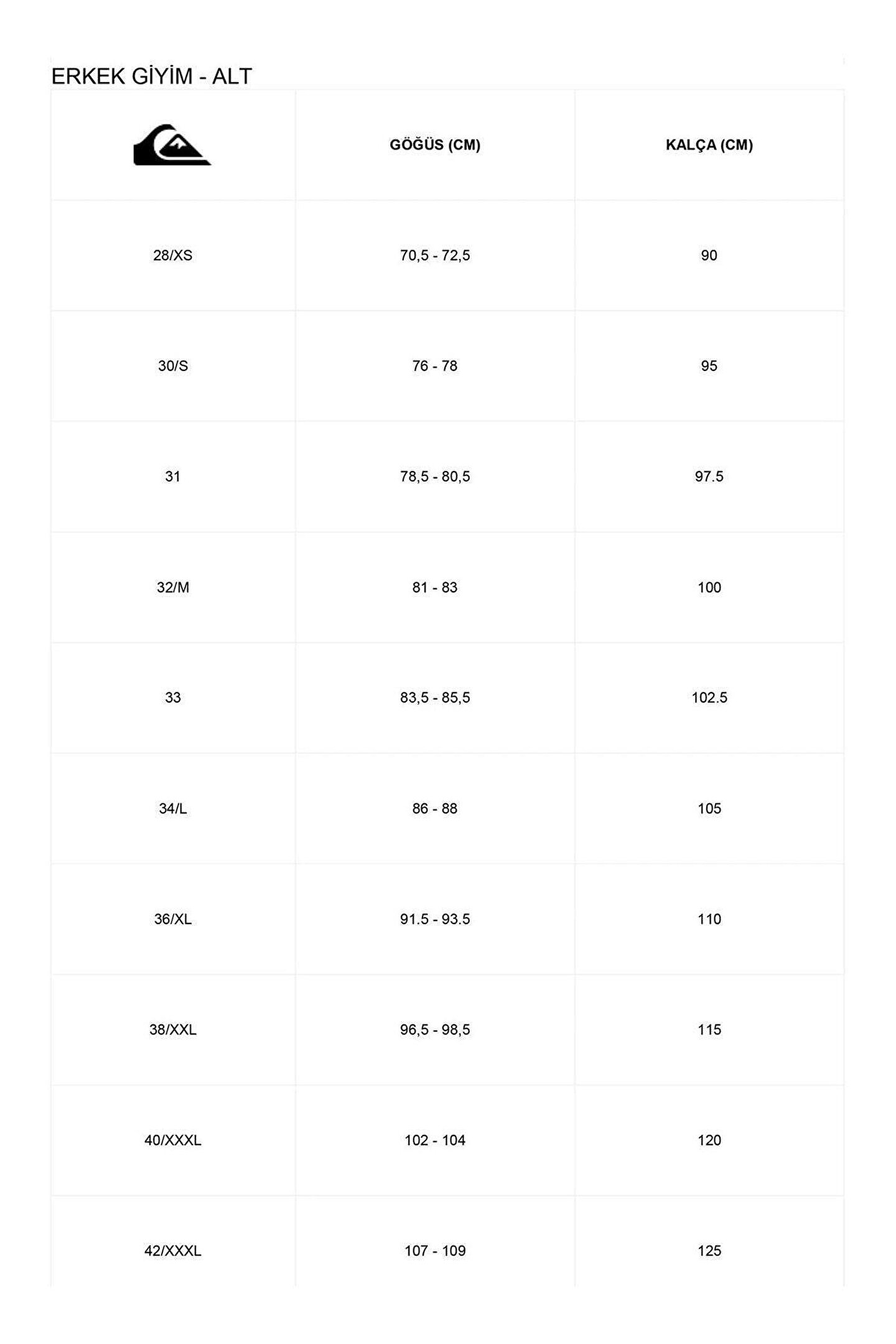 ERKEK GİYİM - ALT

|  | GÖĞÜS (CM) | KALÇA (CM) |
|---|---|---|
| 28/XS | 70,5 - 72,5 | 90 |
| 30/S | 76 - 78 | 95 |
| 31 | 78,5 - 80,5 | 97.5 |
| 32/M | 81 - 83 | 100 |
| 33 | 83,5 - 85,5 | 102.5 |
| 34/L | 86 - 88 | 105 |
| 36/XL | 91.5 - 93.5 | 110 |
| 38/XXL | 96,5 - 98,5 | 115 |
| 40/XXXL | 102 - 104 | 120 |
| 42/XXXL | 107 - 109 | 125 |